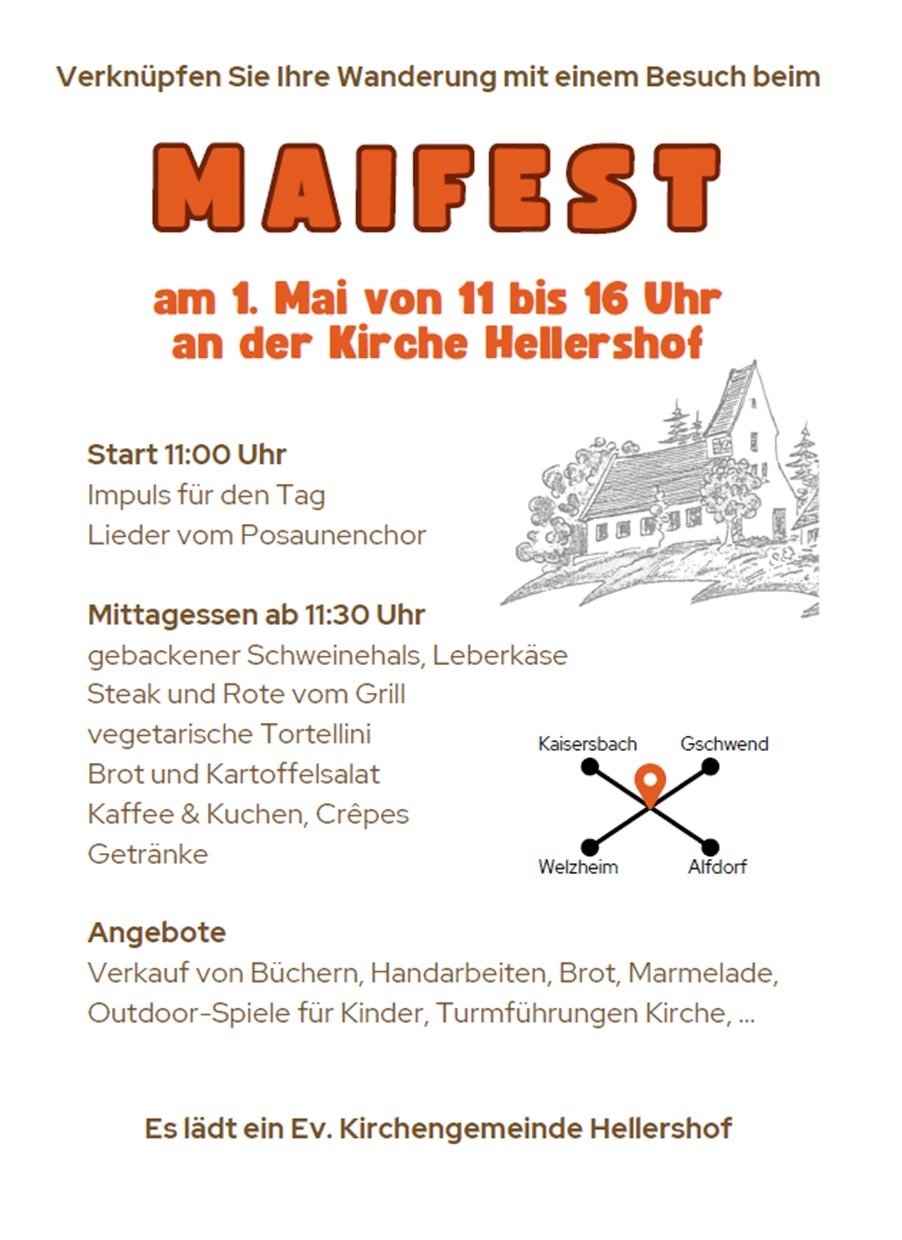 Verknüpfen Sie Ihre Wanderung mit einem Besuch beim

MAIFEST

am 1. Mai von 11 bis 16 Uhr
an der Kirche Hellershof

Start 11:00 Uhr
Impuls für den Tag
Lieder vom Posaunenchor

Mittagessen ab 11:30 Uhr
gebackener Schweinehals, Leberkäse
Steak und Rote vom Grill
vegetarische Tortellini
Brot und Kartoffelsalat
Kaffee & Kuchen, Crêpes
Getränke

Kaisersbach
Gschwend
Welzheim
Alfdorf

Angebote
Verkauf von Büchern, Handarbeiten, Brot, Marmelade, Outdoor-Spiele für Kinder, Turmführungen Kirche, ...

Es lädt ein Ev. Kirchengemeinde Hellershof